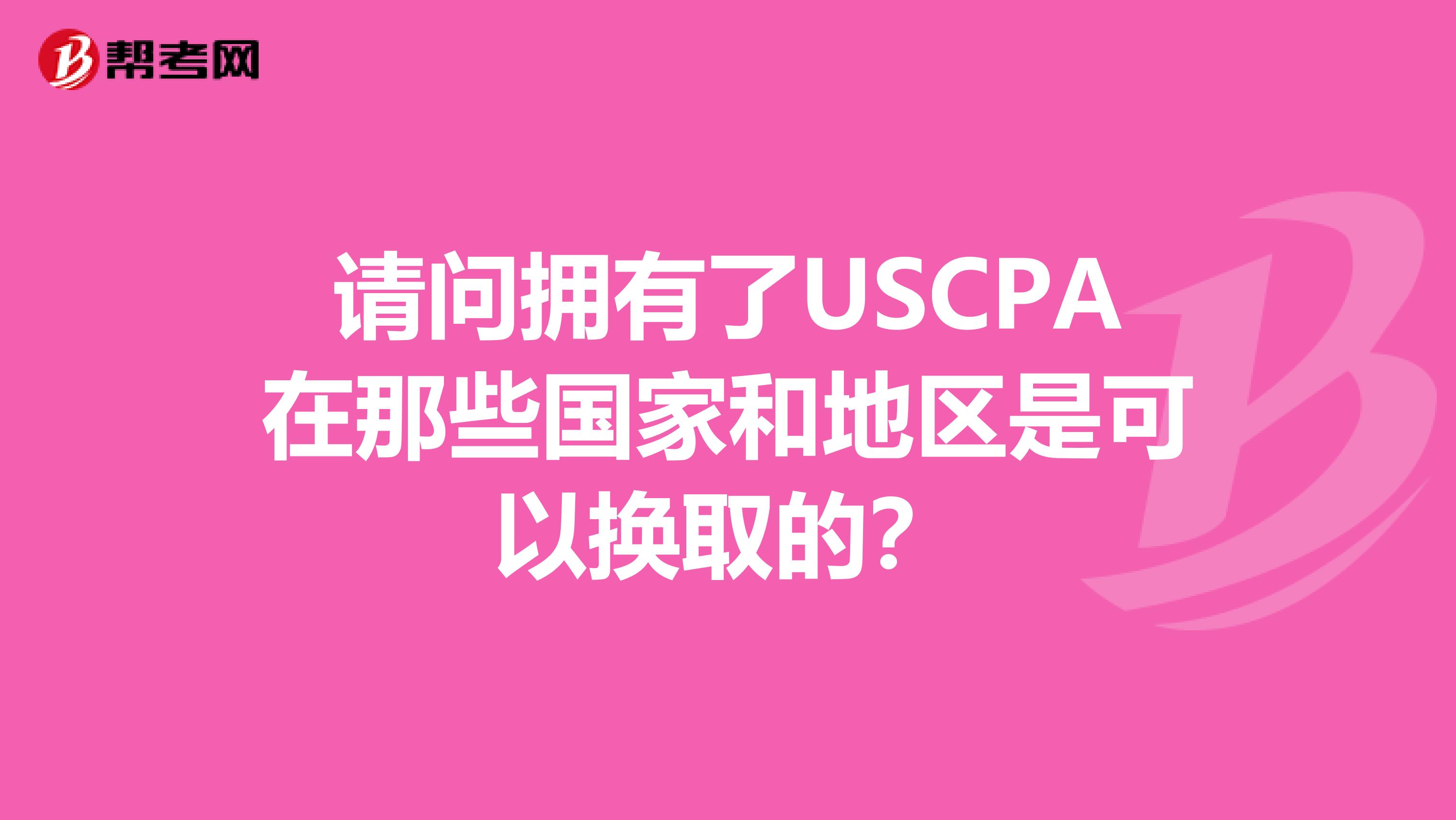 帮考网

请问拥有了USCPA在那些国家和地区是可以换取的?